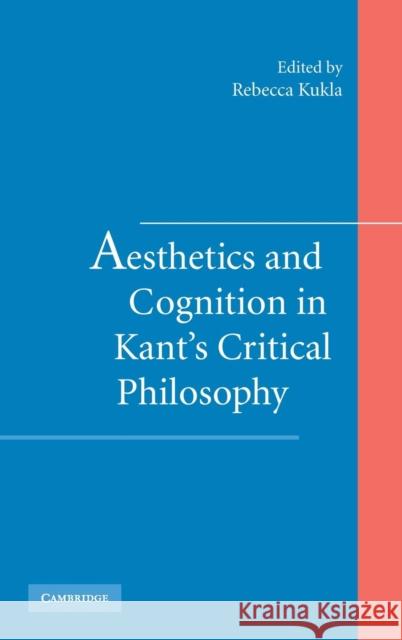 Edited by
Rebecca Kukla

Aesthetics and Cognition in Kant's Critical Philosophy

CAMBRIDGE